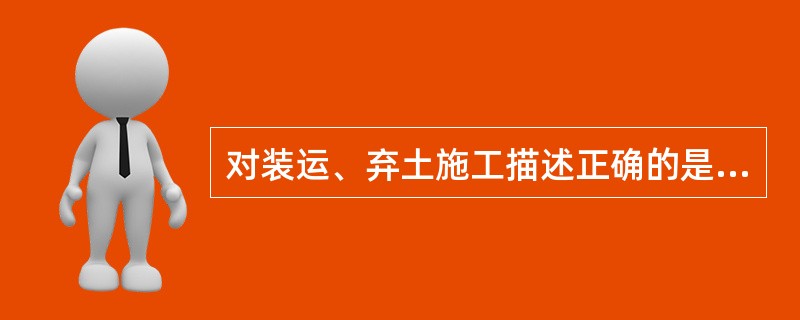 对装运、弃土施工描述正确的是...